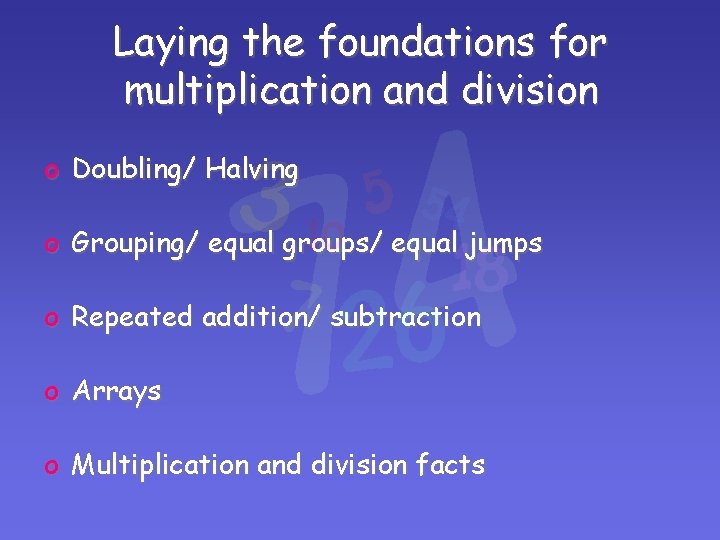 Laying the foundations for multiplication and division

o Doubling/ Halving

o Grouping/ equal groups/ equal jumps

o Repeated addition/ subtraction

o Arrays

o Multiplication and division facts